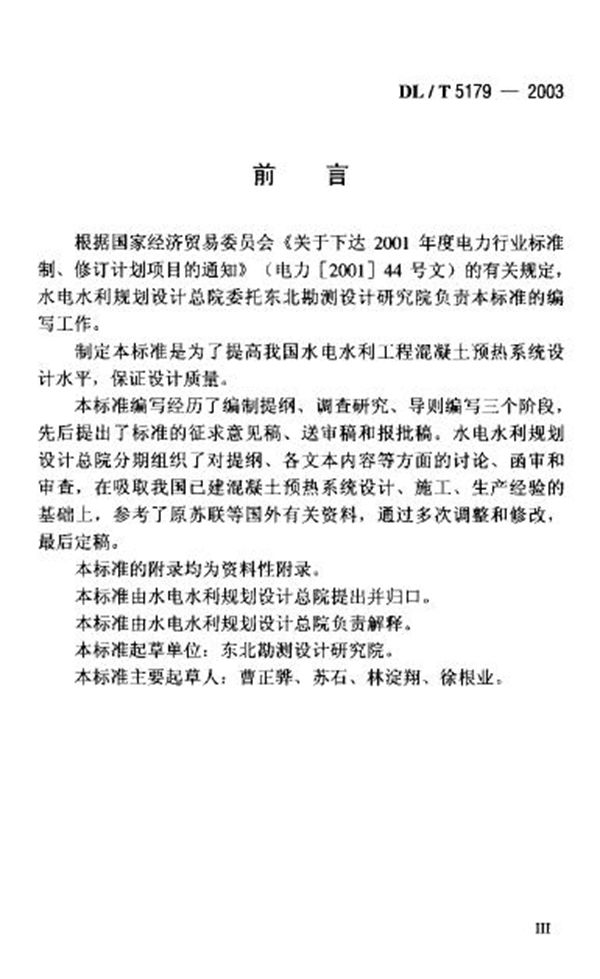 DL / T 5179 — 2003

前　言

根据国家经济贸易委员会《关于下达 2001 年度电力行业标准制、修订计划项目的通知》（电力［2001］44 号文）的有关规定，水电水利规划设计总院委托东北勘测设计研究院负责本标准的编写工作。

制定本标准是为了提高我国水电水利工程混凝土预热系统设计水平，保证设计质量。

本标准编写经历了编制提纲、调查研究、导则编写三个阶段，先后提出了标准的征求意见稿、送审稿和报批稿。水电水利规划设计总院分期组织了对提纲、各文本内容等方面的讨论、函审和审查，在吸取我国已建混凝土预热系统设计、施工、生产经验的基础上，参考了原苏联等国外有关资料，通过多次调整和修改，最后定稿。

本标准的附录均为资料性附录。

本标准由水电水利规划设计总院提出并归口。

本标准由水电水利规划设计总院负责解释。

本标准起草单位：东北勘测设计研究院。

本标准主要起草人：曹正骅、苏石、林淀翔、徐根业。

III